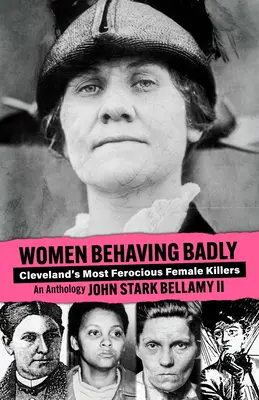 WOMEN BEHAVING BADLY

Cleveland's Most Ferocious Female Killers

An Anthology JOHN STARK BELLAMY II